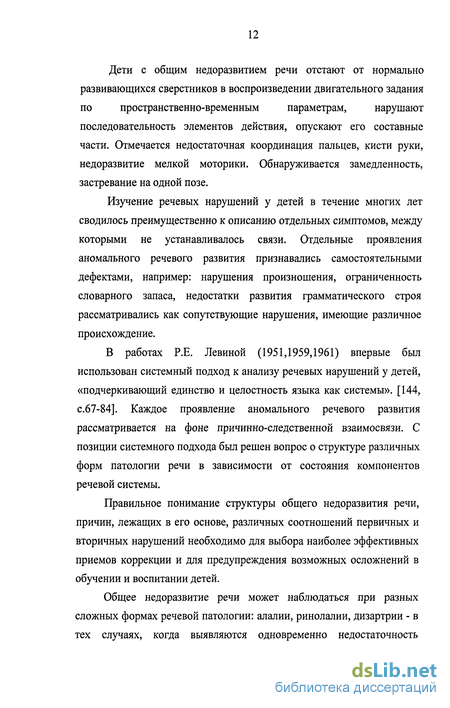 12

Дети с общим недоразвитием речи отстают от нормально развивающихся сверстников в воспроизведении двигательного задания по пространственно-временным параметрам, нарушают последовательность элементов действия, опускают его составные части. Отмечается недостаточная координация пальцев, кисти руки, недоразвитие мелкой моторики. Обнаруживается замедленность, застревание на одной позе.

Изучение речевых нарушений у детей в течение многих лет сводилось преимущественно к описанию отдельных симптомов, между которыми не устанавливалось связи. Отдельные проявления аномального речевого развития признавались самостоятельными дефектами, например: нарушения произношения, ограниченность словарного запаса, недостатки развития грамматического строя рассматривались как сопутствующие нарушения, имеющие различное происхождение.

В работах Р.Е. Левиной (1951,1959,1961) впервые был использован системный подход к анализу речевых нарушений у детей, «подчеркивающий единство и целостность языка как системы». [144, с.67-84]. Каждое проявление аномального речевого развития рассматривается на фоне причинно-следственной взаимосвязи. С позиции системного подхода был решен вопрос о структуре различных форм патологии речи в зависимости от состояния компонентов речевой системы.

Правильное понимание структуры общего недоразвития речи, причин, лежащих в его основе, различных соотношений первичных и вторичных нарушений необходимо для выбора наиболее эффективных приемов коррекции и для предупреждения возможных осложнений в обучении и воспитании детей.

Общее недоразвитие речи может наблюдаться при разных сложных формах речевой патологии: алалии, ринолалии, дизартрии - в тех случаях, когда выявляются одновременно недостаточность

dsLib.net
библиотека диссертаций